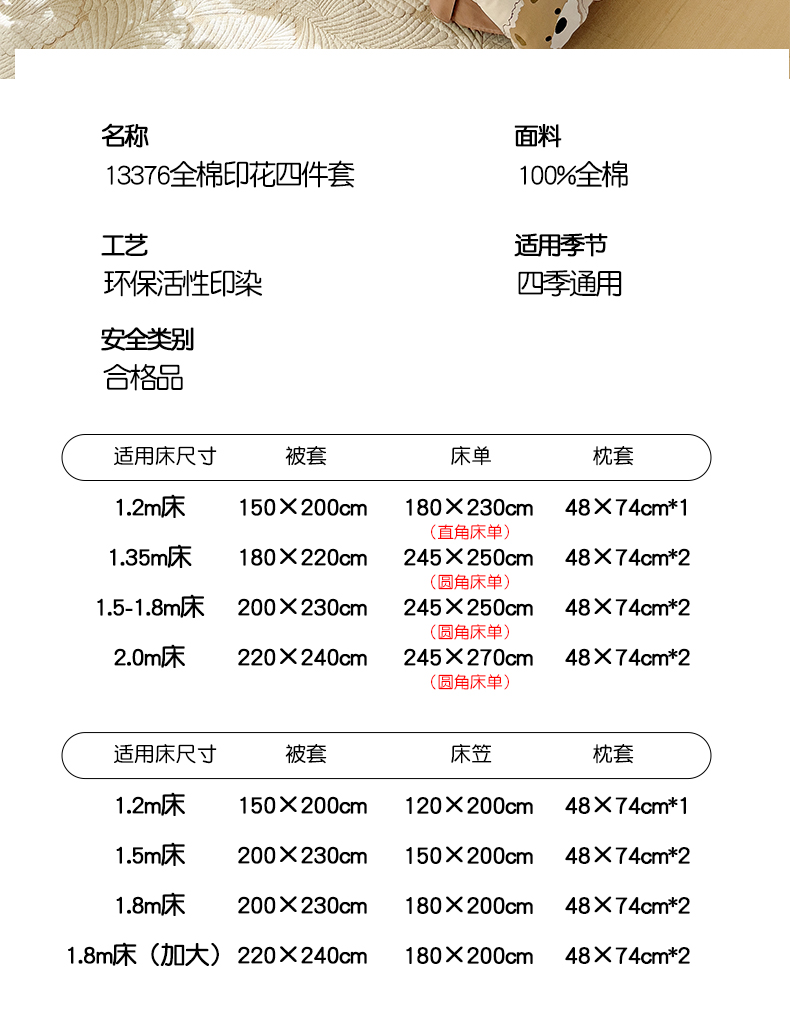 名称
13376全棉印花四件套

面料
100%全棉

工艺
环保活性印染

适用季节
四季通用

安全类别
合格品

| 适用床尺寸 | 被套 | 床单 | 枕套 |
|---|---|---|---|
| 1.2m床 | 150×200cm | 180×230cm（直角床单） | 48×74cm*1 |
| 1.35m床 | 180×220cm | 245×250cm（圆角床单） | 48×74cm*2 |
| 1.5-1.8m床 | 200×230cm | 245×250cm（圆角床单） | 48×74cm*2 |
| 2.0m床 | 220×240cm | 245×270cm（圆角床单） | 48×74cm*2 |

| 适用床尺寸 | 被套 | 床笠 | 枕套 |
|---|---|---|---|
| 1.2m床 | 150×200cm | 120×200cm | 48×74cm*1 |
| 1.5m床 | 200×230cm | 150×200cm | 48×74cm*2 |
| 1.8m床 | 200×230cm | 180×200cm | 48×74cm*2 |
| 1.8m床（加大） | 220×240cm | 180×200cm | 48×74cm*2 |